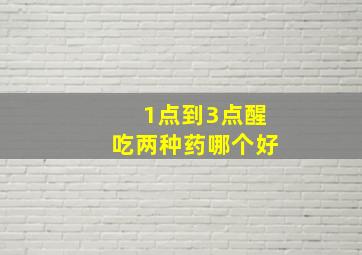 1点到3点醒
吃两种药哪个好